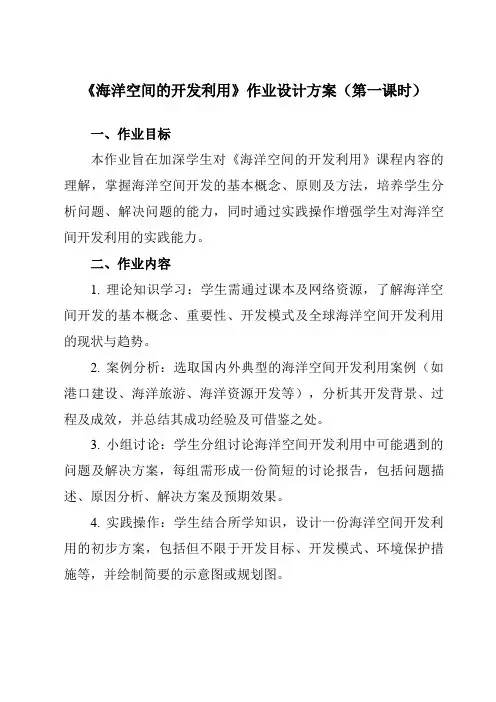 《海洋空间的开发利用》作业设计方案（第一课时）

一、作业目标

本作业旨在加深学生对《海洋空间的开发利用》课程内容的理解，掌握海洋空间开发的基本概念、原则及方法，培养学生分析问题、解决问题的能力，同时通过实践操作增强学生对海洋空间开发利用的实践能力。

二、作业内容

1. 理论知识学习：学生需通过课本及网络资源，了解海洋空间开发的基本概念、重要性、开发模式及全球海洋空间开发利用的现状与趋势。

2. 案例分析：选取国内外典型的海洋空间开发利用案例（如港口建设、海洋旅游、海洋资源开发等），分析其开发背景、过程及成效，并总结其成功经验及可借鉴之处。

3. 小组讨论：学生分组讨论海洋空间开发利用中可能遇到的问题及解决方案，每组需形成一份简短的讨论报告，包括问题描述、原因分析、解决方案及预期效果。

4. 实践操作：学生结合所学知识，设计一份海洋空间开发利用的初步方案，包括但不限于开发目标、开发模式、环境保护措施等，并绘制简要的示意图或规划图。